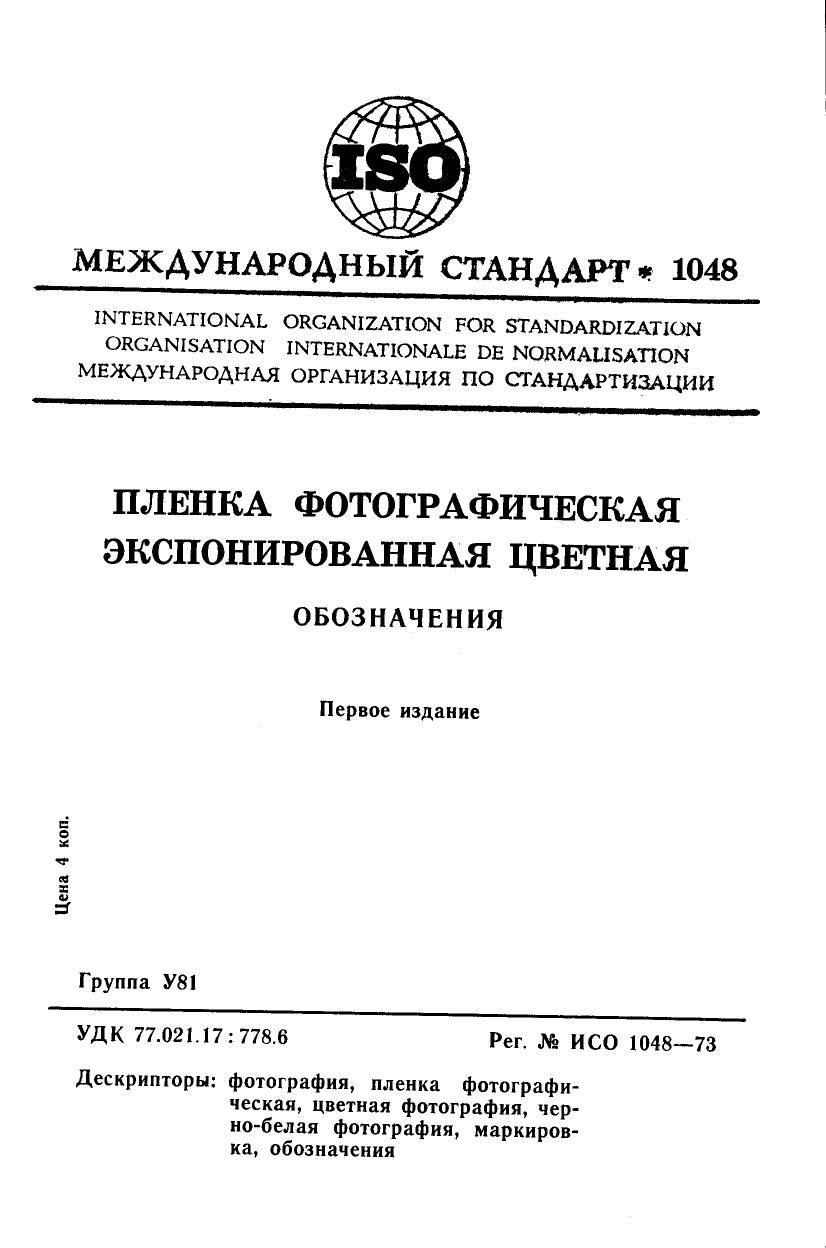 ISO

МЕЖДУНАРОДНЫЙ СТАНДАРТ * 1048

INTERNATIONAL ORGANIZATION FOR STANDARDIZATION
ORGANISATION INTERNATIONALE DE NORMALISATION
МЕЖДУНАРОДНАЯ ОРГАНИЗАЦИЯ ПО СТАНДАРТИЗАЦИИ

ПЛЕНКА ФОТОГРАФИЧЕСКАЯ ЭКСПОНИРОВАННАЯ ЦВЕТНАЯ

ОБОЗНАЧЕНИЯ

Первое издание

Цена 4 коп.

Группа У81

УДК 77.021.17 : 778.6

Рег. № ИСО 1048—73

Дескрипторы: фотография, пленка фотографическая, цветная фотография, черно-белая фотография, маркировка, обозначения